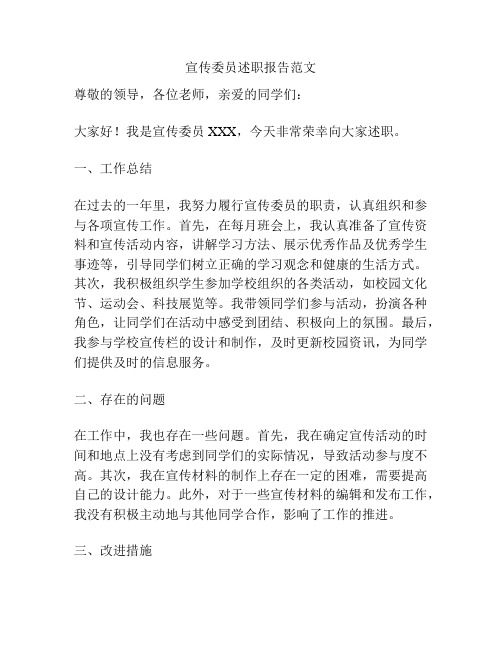 宣传委员述职报告范文

尊敬的领导，各位老师，亲爱的同学们：

大家好！我是宣传委员 XXX，今天非常荣幸向大家述职。

一、工作总结

在过去的一年里，我努力履行宣传委员的职责，认真组织和参与各项宣传工作。首先，在每月班会上，我认真准备了宣传资料和宣传活动内容，讲解学习方法、展示优秀作品及优秀学生事迹等，引导同学们树立正确的学习观念和健康的生活方式。其次，我积极组织学生参加学校组织的各类活动，如校园文化节、运动会、科技展览等。我带领同学们参与活动，扮演各种角色，让同学们在活动中感受到团结、积极向上的氛围。最后，我参与学校宣传栏的设计和制作，及时更新校园资讯，为同学们提供及时的信息服务。

二、存在的问题

在工作中，我也存在一些问题。首先，我在确定宣传活动的时间和地点上没有考虑到同学们的实际情况，导致活动参与度不高。其次，我在宣传材料的制作上存在一定的困难，需要提高自己的设计能力。此外，对于一些宣传材料的编辑和发布工作，我没有积极主动地与其他同学合作，影响了工作的推进。

三、改进措施